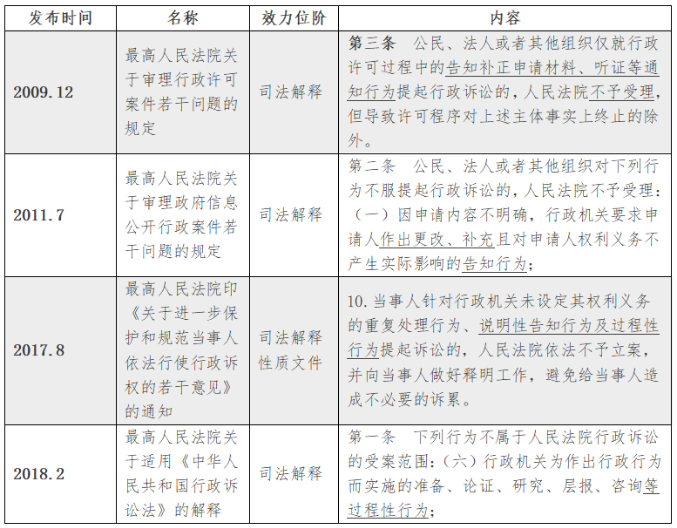 | 发布时间 | 名称 | 效力位阶 | 内容 |
|---|---|---|---|
| 2009.12 | 最高人民法院关于审理行政许可案件若干问题的规定 | 司法解释 | 第三条　公民、法人或者其他组织仅就行政许可过程中的告知补正申请材料、听证等通知行为提起行政诉讼的，人民法院不予受理，但导致许可程序对上述主体事实上终止的除外。 |
| 2011.7 | 最高人民法院关于审理政府信息公开行政案件若干问题的规定 | 司法解释 | 第二条　公民、法人或者其他组织对下列行为不服提起行政诉讼的，人民法院不予受理：（一）因申请内容不明确，行政机关要求申请人作出更改、补充且对申请人权利义务不产生实际影响的告知行为； |
| 2017.8 | 最高人民法院印《关于进一步保护和规范当事人依法行使行政诉权的若干意见》的通知 | 司法解释性质文件 | 10.当事人针对行政机关未设定其权利义务的重复处理行为、说明性告知行为及过程性行为提起诉讼的，人民法院依法不予立案，并向当事人做好释明工作，避免给当事人造成不必要的诉累。 |
| 2018.2 | 最高人民法院关于适用《中华人民共和国行政诉讼法》的解释 | 司法解释 | 第一条　下列行为不属于人民法院行政诉讼的受案范围：（六）行政机关为作出行政行为而实施的准备、论证、研究、层报、咨询等过程性行为； |